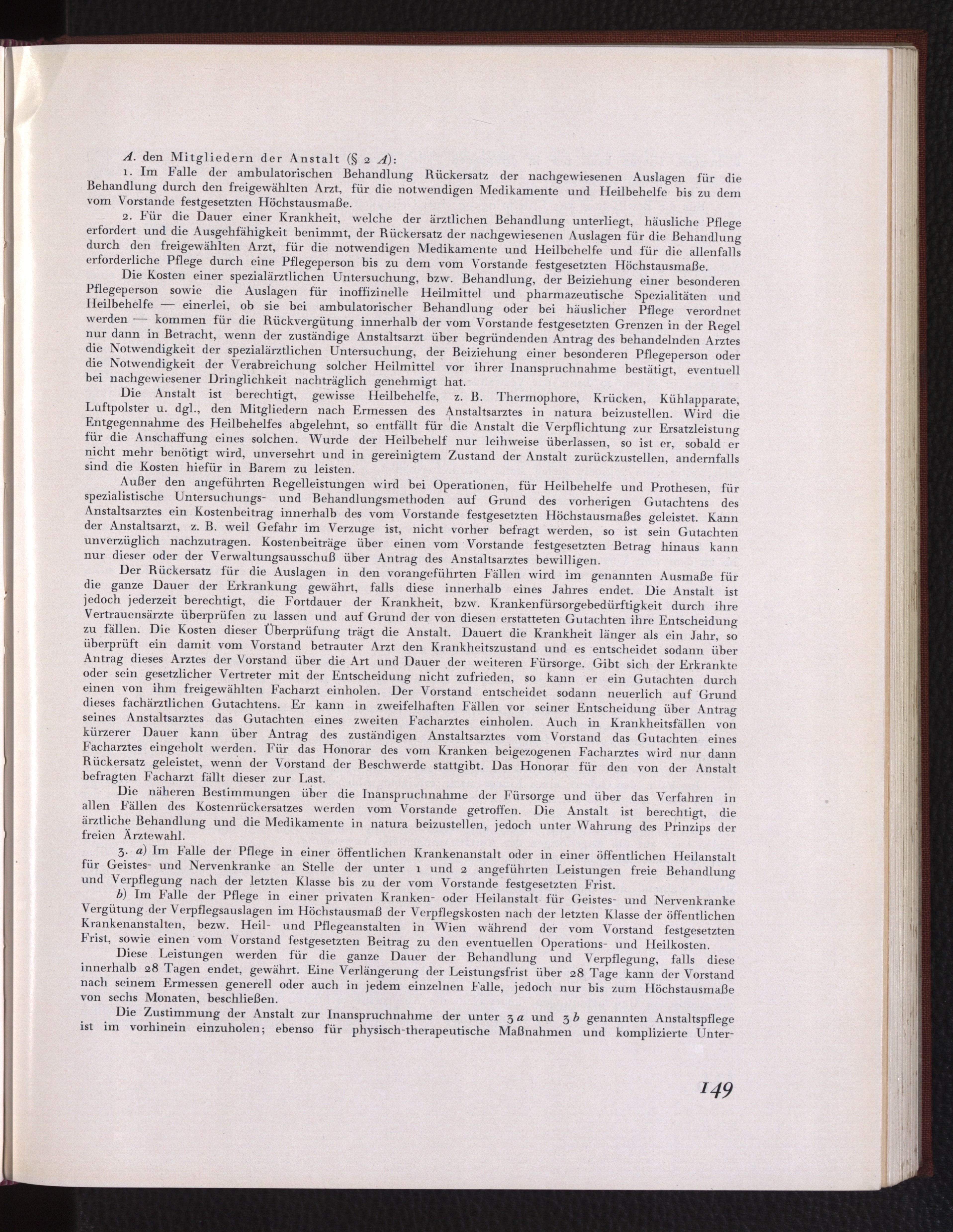 A. den Mitgliedern der Anstalt (§ 2 A):

1. Im Falle der ambulatorischen Behandlung Rückersatz der nachgewiesenen Auslagen für die Behandlung durch den freigewählten Arzt, für die notwendigen Medikamente und Heilbehelfe bis zu dem vom Vorstande festgesetzten Höchstausmaße.

2. Für die Dauer einer Krankheit, welche der ärztlichen Behandlung unterliegt, häusliche Pflege erfordert und die Ausgehfähigkeit benimmt, der Rückersatz der nachgewiesenen Auslagen für die Behandlung durch den freigewählten Arzt, für die notwendigen Medikamente und Heilbehelfe und für die allenfalls erforderliche Pflege durch eine Pflegeperson bis zu dem vom Vorstande festgesetzten Höchstausmaße.

Die Kosten einer spezialärztlichen Untersuchung, bzw. Behandlung, der Beiziehung einer besonderen Pflegeperson sowie die Auslagen für inoffizinelle Heilmittel und pharmazeutische Spezialitäten und Heilbehelfe — einerlei, ob sie bei ambulatorischer Behandlung oder bei häuslicher Pflege verordnet werden — kommen für die Rückvergütung innerhalb der vom Vorstande festgesetzten Grenzen in der Regel nur dann in Betracht, wenn der zuständige Anstaltsarzt über begründenden Antrag des behandelnden Arztes die Notwendigkeit der spezialärztlichen Untersuchung, der Beiziehung einer besonderen Pflegeperson oder die Notwendigkeit der Verabreichung solcher Heilmittel vor ihrer Inanspruchnahme bestätigt, eventuell bei nachgewiesener Dringlichkeit nachträglich genehmigt hat.

Die Anstalt ist berechtigt, gewisse Heilbehelfe, z. B. Thermophore, Krücken, Kühlapparate, Luftpolster u. dgl., den Mitgliedern nach Ermessen des Anstaltsarztes in natura beizustellen. Wird die Entgegennahme des Heilbehelfes abgelehnt, so entfällt für die Anstalt die Verpflichtung zur Ersatzleistung für die Anschaffung eines solchen. Wurde der Heilbehelf nur leihweise überlassen, so ist er, sobald er nicht mehr benötigt wird, unversehrt und in gereinigtem Zustand der Anstalt zurückzustellen, andernfalls sind die Kosten hiefür in Barem zu leisten.

Außer den angeführten Regelleistungen wird bei Operationen, für Heilbehelfe und Prothesen, für spezialistische Untersuchungs- und Behandlungsmethoden auf Grund des vorherigen Gutachtens des Anstaltsarztes ein Kostenbeitrag innerhalb des vom Vorstande festgesetzten Höchstausmaßes geleistet. Kann der Anstaltsarzt, z. B. weil Gefahr im Verzuge ist, nicht vorher befragt werden, so ist sein Gutachten unverzüglich nachzutragen. Kostenbeiträge über einen vom Vorstande festgesetzten Betrag hinaus kann nur dieser oder der Verwaltungsausschuß über Antrag des Anstaltsarztes bewilligen.

Der Rückersatz für die Auslagen in den vorangeführten Fällen wird im genannten Ausmaße für die ganze Dauer der Erkrankung gewährt, falls diese innerhalb eines Jahres endet. Die Anstalt ist jedoch jederzeit berechtigt, die Fortdauer der Krankheit, bzw. Krankenfürsorgebedürftigkeit durch ihre Vertrauensärzte überprüfen zu lassen und auf Grund der von diesen erstatteten Gutachten ihre Entscheidung zu fällen. Die Kosten dieser Überprüfung trägt die Anstalt. Dauert die Krankheit länger als ein Jahr, so überprüft ein damit vom Vorstand betrauter Arzt den Krankheitszustand und es entscheidet sodann über Antrag dieses Arztes der Vorstand über die Art und Dauer der weiteren Fürsorge. Gibt sich der Erkrankte oder sein gesetzlicher Vertreter mit der Entscheidung nicht zufrieden, so kann er ein Gutachten durch einen von ihm freigewählten Facharzt einholen. Der Vorstand entscheidet sodann neuerlich auf Grund dieses fachärztlichen Gutachtens. Er kann in zweifelhaften Fällen vor seiner Entscheidung über Antrag seines Anstaltsarztes das Gutachten eines zweiten Facharztes einholen. Auch in Krankheitsfällen von kürzerer Dauer kann über Antrag des zuständigen Anstaltsarztes vom Vorstand das Gutachten eines Facharztes eingeholt werden. Für das Honorar des vom Kranken beigezogenen Facharztes wird nur dann Rückersatz geleistet, wenn der Vorstand der Beschwerde stattgibt. Das Honorar für den von der Anstalt befragten Facharzt fällt dieser zur Last.

Die näheren Bestimmungen über die Inanspruchnahme der Fürsorge und über das Verfahren in allen Fällen des Kostenrückersatzes werden vom Vorstande getroffen. Die Anstalt ist berechtigt, die ärztliche Behandlung und die Medikamente in natura beizustellen, jedoch unter Wahrung des Prinzips der freien Ärztewahl.

3. a) Im Falle der Pflege in einer öffentlichen Krankenanstalt oder in einer öffentlichen Heilanstalt für Geistes- und Nervenkranke an Stelle der unter 1 und 2 angeführten Leistungen freie Behandlung und Verpflegung nach der letzten Klasse bis zu der vom Vorstande festgesetzten Frist.

b) Im Falle der Pflege in einer privaten Kranken- oder Heilanstalt für Geistes- und Nervenkranke Vergütung der Verpflegsauslagen im Höchstausmaß der Verpflegskosten nach der letzten Klasse der öffentlichen Krankenanstalten, bezw. Heil- und Pflegeanstalten in Wien während der vom Vorstand festgesetzten Frist, sowie einen vom Vorstand festgesetzten Beitrag zu den eventuellen Operations- und Heilkosten.

Diese Leistungen werden für die ganze Dauer der Behandlung und Verpflegung, falls diese innerhalb 28 Tagen endet, gewährt. Eine Verlängerung der Leistungsfrist über 28 Tage kann der Vorstand nach seinem Ermessen generell oder auch in jedem einzelnen Falle, jedoch nur bis zum Höchstausmaße von sechs Monaten, beschließen.

Die Zustimmung der Anstalt zur Inanspruchnahme der unter 3 a und 3 b genannten Anstaltspflege ist im vorhinein einzuholen; ebenso für physisch-therapeutische Maßnahmen und komplizierte Unter-

149